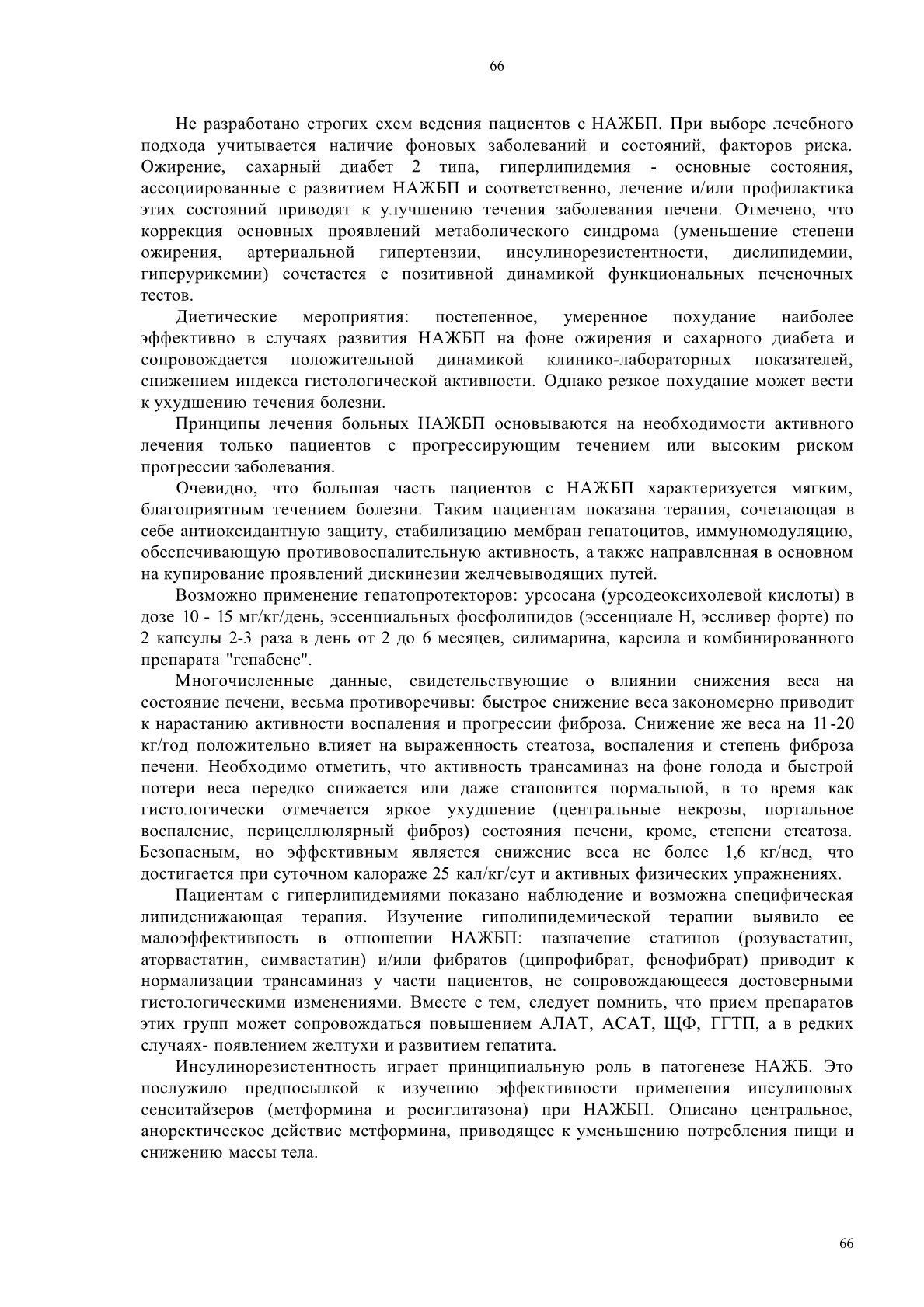 66

Не разработано строгих схем ведения пациентов с НАЖБП. При выборе лечебного подхода учитывается наличие фоновых заболеваний и состояний, факторов риска. Ожирение, сахарный диабет 2 типа, гиперлипидемия - основные состояния, ассоциированные с развитием НАЖБП и соответственно, лечение и/или профилактика этих состояний приводят к улучшению течения заболевания печени. Отмечено, что коррекция основных проявлений метаболического синдрома (уменьшение степени ожирения, артериальной гипертензии, инсулинорезистентности, дислипидемии, гиперурикемии) сочетается с позитивной динамикой функциональных печеночных тестов.

Диетические мероприятия: постепенное, умеренное похудание наиболее эффективно в случаях развития НАЖБП на фоне ожирения и сахарного диабета и сопровождается положительной динамикой клинико-лабораторных показателей, снижением индекса гистологической активности. Однако резкое похудание может вести к ухудшению течения болезни.

Принципы лечения больных НАЖБП основываются на необходимости активного лечения только пациентов с прогрессирующим течением или высоким риском прогрессии заболевания.

Очевидно, что большая часть пациентов с НАЖБП характеризуется мягким, благоприятным течением болезни. Таким пациентам показана терапия, сочетающая в себе антиоксидантную защиту, стабилизацию мембран гепатоцитов, иммуномодуляцию, обеспечивающую противовоспалительную активность, а также направленная в основном на купирование проявлений дискинезии желчевыводящих путей.

Возможно применение гепатопротекторов: урсосана (урсодеоксихолевой кислоты) в дозе 10 - 15 мг/кг/день, эссенциальных фосфолипидов (эссенциале Н, эссливер форте) по 2 капсулы 2-3 раза в день от 2 до 6 месяцев, силимарина, карсила и комбинированного препарата "гепабене".

Многочисленные данные, свидетельствующие о влиянии снижения веса на состояние печени, весьма противоречивы: быстрое снижение веса закономерно приводит к нарастанию активности воспаления и прогрессии фиброза. Снижение же веса на 11-20 кг/год положительно влияет на выраженность стеатоза, воспаления и степень фиброза печени. Необходимо отметить, что активность трансаминаз на фоне голода и быстрой потери веса нередко снижается или даже становится нормальной, в то время как гистологически отмечается яркое ухудшение (центральные некрозы, портальное воспаление, перицеллюлярный фиброз) состояния печени, кроме, степени стеатоза. Безопасным, но эффективным является снижение веса не более 1,6 кг/нед, что достигается при суточном калораже 25 кал/кг/сут и активных физических упражнениях.

Пациентам с гиперлипидемиями показано наблюдение и возможна специфическая липидснижающая терапия. Изучение гиполипидемической терапии выявило ее малоэффективность в отношении НАЖБП: назначение статинов (розувастатин, аторвастатин, симвастатин) и/или фибратов (ципрофибрат, фенофибрат) приводит к нормализации трансаминаз у части пациентов, не сопровождающееся достоверными гистологическими изменениями. Вместе с тем, следует помнить, что прием препаратов этих групп может сопровождаться повышением АЛАТ, АСАТ, ЩФ, ГГТП, а в редких случаях- появлением желтухи и развитием гепатита.

Инсулинорезистентность играет принципиальную роль в патогенезе НАЖБ. Это послужило предпосылкой к изучению эффективности применения инсулиновых сенситайзеров (метформина и росиглитазона) при НАЖБП. Описано центральное, аноректическое действие метформина, приводящее к уменьшению потребления пищи и снижению массы тела.

66